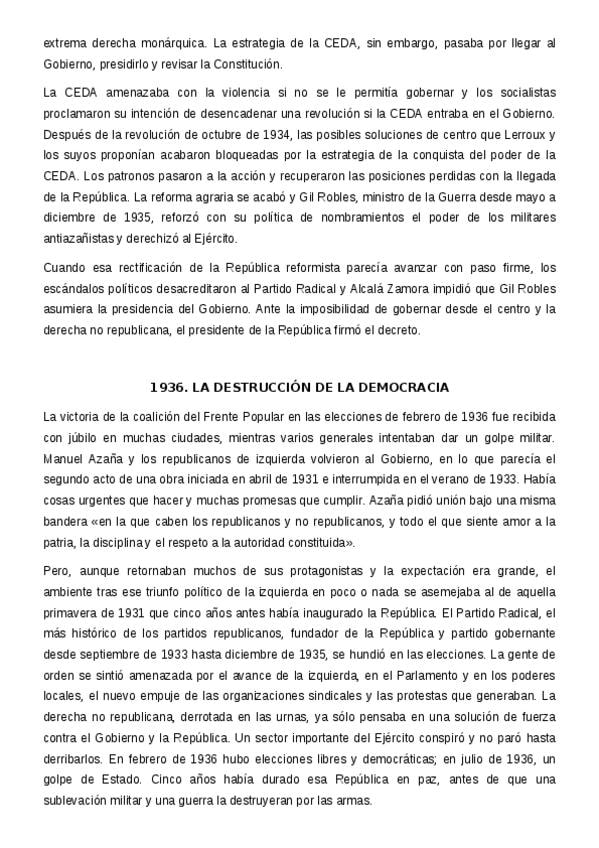 extrema derecha monárquica. La estrategia de la CEDA, sin embargo, pasaba por llegar al Gobierno, presidirlo y revisar la Constitución.

La CEDA amenazaba con la violencia si no se le permitía gobernar y los socialistas proclamaron su intención de desencadenar una revolución si la CEDA entraba en el Gobierno. Después de la revolución de octubre de 1934, las posibles soluciones de centro que Lerroux y los suyos proponían acabaron bloqueadas por la estrategia de la conquista del poder de la CEDA. Los patronos pasaron a la acción y recuperaron las posiciones perdidas con la llegada de la República. La reforma agraria se acabó y Gil Robles, ministro de la Guerra desde mayo a diciembre de 1935, reforzó con su política de nombramientos el poder de los militares antiazañistas y derechizó al Ejército.

Cuando esa rectificación de la República reformista parecía avanzar con paso firme, los escándalos políticos desacreditaron al Partido Radical y Alcalá Zamora impidió que Gil Robles asumiera la presidencia del Gobierno. Ante la imposibilidad de gobernar desde el centro y la derecha no republicana, el presidente de la República firmó el decreto.

1936. LA DESTRUCCIÓN DE LA DEMOCRACIA

La victoria de la coalición del Frente Popular en las elecciones de febrero de 1936 fue recibida con júbilo en muchas ciudades, mientras varios generales intentaban dar un golpe militar. Manuel Azaña y los republicanos de izquierda volvieron al Gobierno, en lo que parecía el segundo acto de una obra iniciada en abril de 1931 e interrumpida en el verano de 1933. Había cosas urgentes que hacer y muchas promesas que cumplir. Azaña pidió unión bajo una misma bandera «en la que caben los republicanos y no republicanos, y todo el que siente amor a la patria, la disciplina y el respeto a la autoridad constituida».

Pero, aunque retornaban muchos de sus protagonistas y la expectación era grande, el ambiente tras ese triunfo político de la izquierda en poco o nada se asemejaba al de aquella primavera de 1931 que cinco años antes había inaugurado la República. El Partido Radical, el más histórico de los partidos republicanos, fundador de la República y partido gobernante desde septiembre de 1933 hasta diciembre de 1935, se hundió en las elecciones. La gente de orden se sintió amenazada por el avance de la izquierda, en el Parlamento y en los poderes locales, el nuevo empuje de las organizaciones sindicales y las protestas que generaban. La derecha no republicana, derrotada en las urnas, ya sólo pensaba en una solución de fuerza contra el Gobierno y la República. Un sector importante del Ejército conspiró y no paró hasta derribarlos. En febrero de 1936 hubo elecciones libres y democráticas; en julio de 1936, un golpe de Estado. Cinco años había durado esa República en paz, antes de que una sublevación militar y una guerra la destruyeran por las armas.